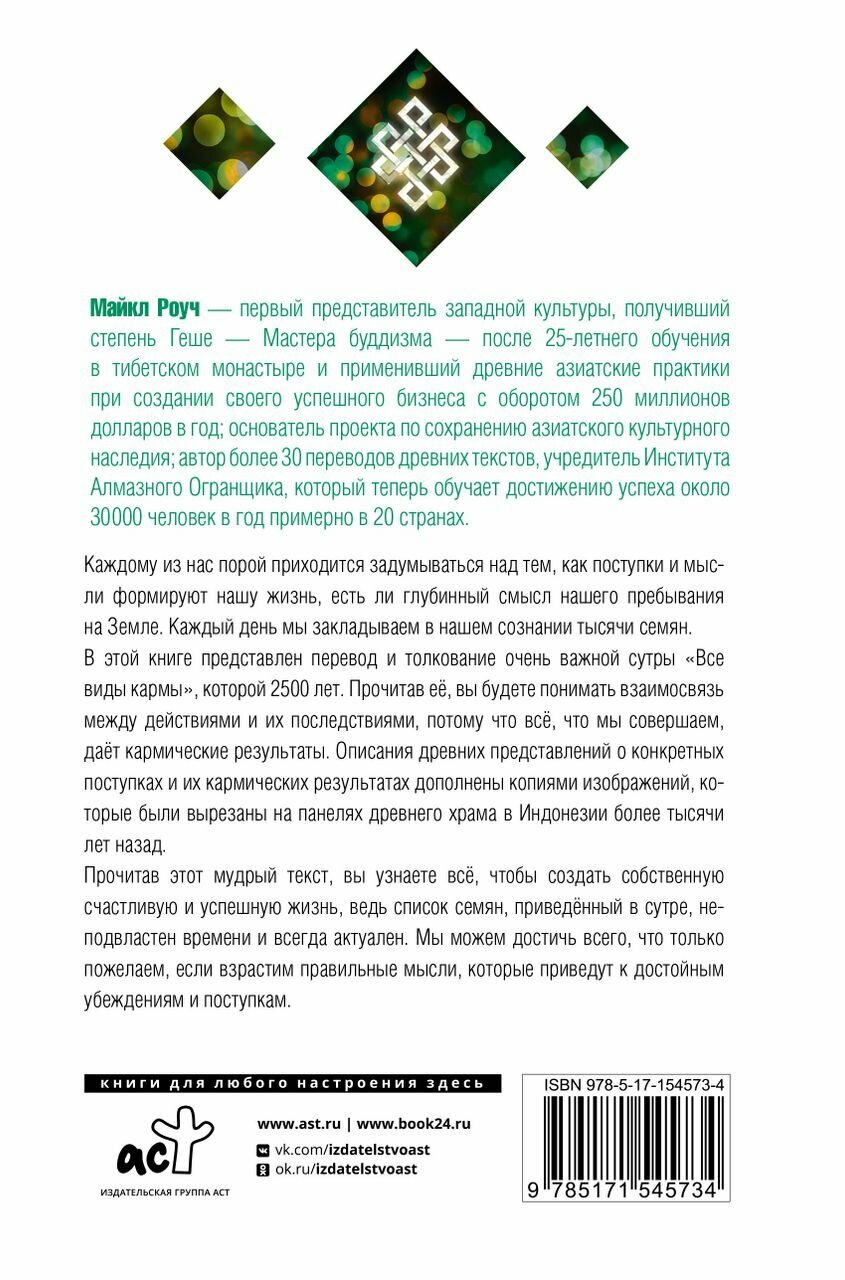 Майкл Роуч — первый представитель западной культуры, получивший степень Геше — Мастера буддизма — после 25-летнего обучения в тибетском монастыре и применивший древние азиатские практики при создании своего успешного бизнеса с оборотом 250 миллионов долларов в год; основатель проекта по сохранению азиатского культурного наследия; автор более 30 переводов древних текстов, учредитель Института Алмазного Огранщика, который теперь обучает достижению успеха около 30000 человек в год примерно в 20 странах.

Каждому из нас порой приходится задумываться над тем, как поступки и мысли формируют нашу жизнь, есть ли глубинный смысл нашего пребывания на Земле. Каждый день мы закладываем в нашем сознании тысячи семян.

В этой книге представлен перевод и толкование очень важной сутры «Все виды кармы», которой 2500 лет. Прочитав её, вы будете понимать взаимосвязь между действиями и их последствиями, потому что всё, что мы совершаем, даёт кармические результаты. Описания древних представлений о конкретных поступках и их кармических результатах дополнены копиями изображений, которые были вырезаны на панелях древнего храма в Индонезии более тысячи лет назад.

Прочитав этот мудрый текст, вы узнаете всё, чтобы создать собственную счастливую и успешную жизнь, ведь список семян, приведённый в сутре, неподвластен времени и всегда актуален. Мы можем достичь всего, что только пожелаем, если взрастим правильные мысли, которые приведут к достойным убеждениям и поступкам.

книги для любого настроения здесь

аст

ИЗДАТЕЛЬСКАЯ ГРУППА АСТ

www.ast.ru | www.book24.ru

vk.com/izdatelstvoast

ok.ru/izdatelstvoast

ISBN 978-5-17-154573-4

9 785171 545734